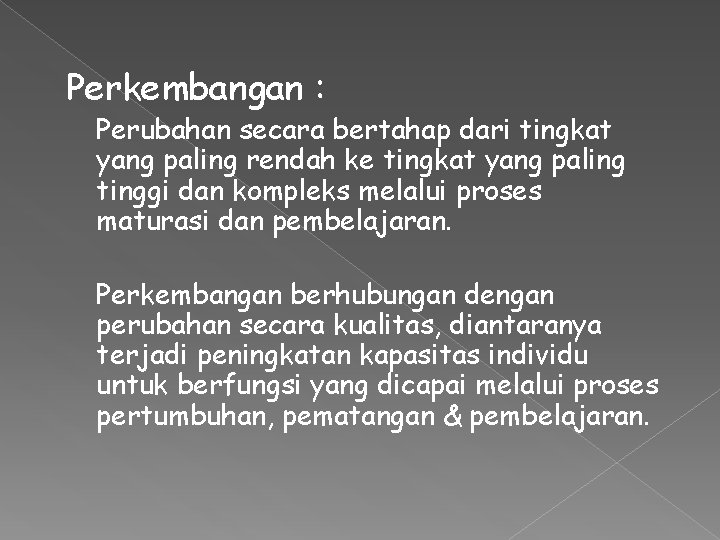 Perkembangan :

Perubahan secara bertahap dari tingkat yang paling rendah ke tingkat yang paling tinggi dan kompleks melalui proses maturasi dan pembelajaran.

Perkembangan berhubungan dengan perubahan secara kualitas, diantaranya terjadi peningkatan kapasitas individu untuk berfungsi yang dicapai melalui proses pertumbuhan, pematangan & pembelajaran.